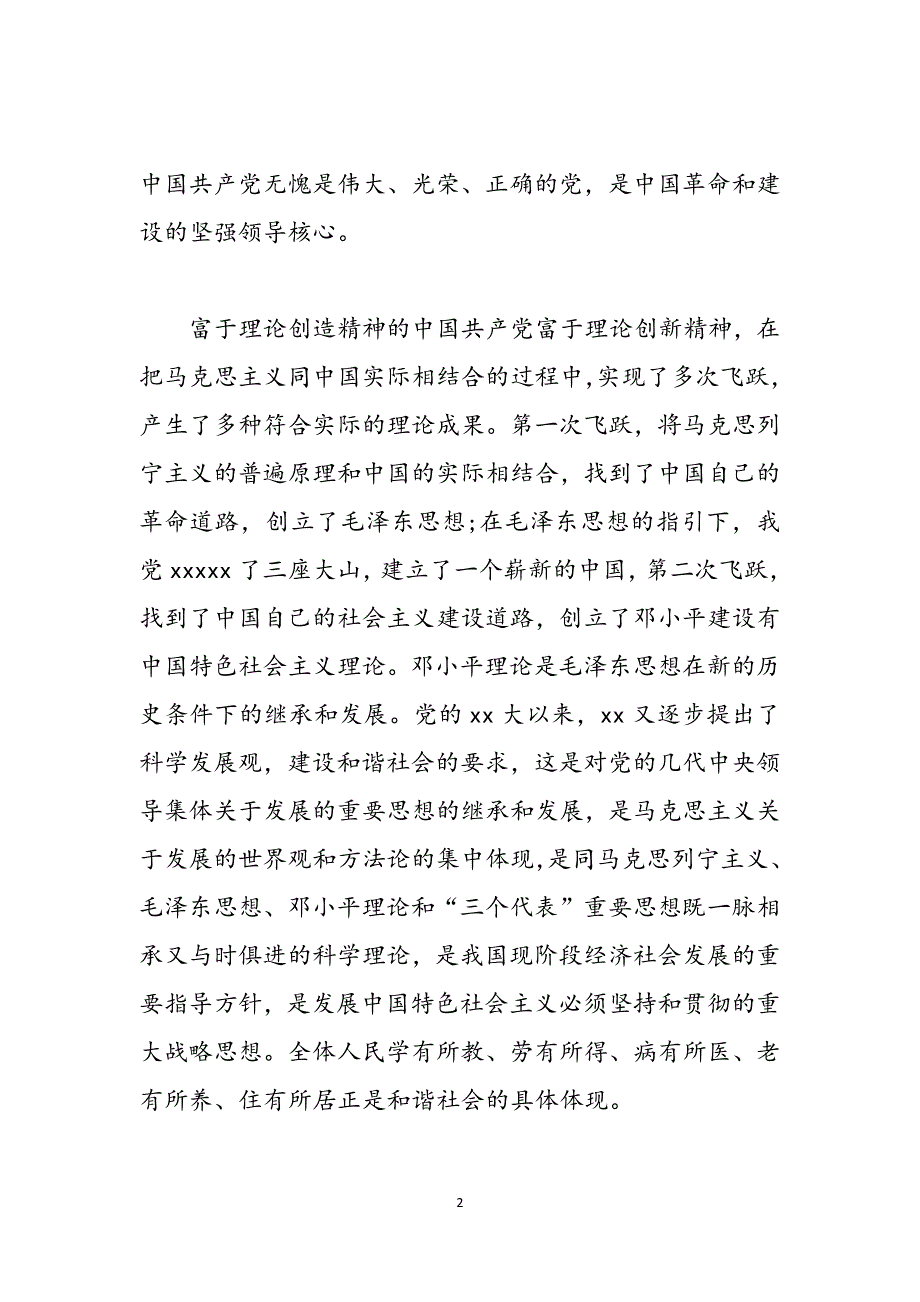 中国共产党无愧是伟大、光荣、正确的党，是中国革命和建设的坚强领导核心。

富于理论创造精神的中国共产党富于理论创新精神，在把马克思主义同中国实际相结合的过程中，实现了多次飞跃，产生了多种符合实际的理论成果。第一次飞跃，将马克思列宁主义的普遍原理和中国的实际相结合，找到了中国自己的革命道路，创立了毛泽东思想;在毛泽东思想的指引下，我党 xxxxx 了三座大山，建立了一个崭新的中国，第二次飞跃，找到了中国自己的社会主义建设道路，创立了邓小平建设有中国特色社会主义理论。邓小平理论是毛泽东思想在新的历史条件下的继承和发展。党的 xx 大以来，xx 又逐步提出了科学发展观，建设和谐社会的要求，这是对党的几代中央领导集体关于发展的重要思想的继承和发展，是马克思主义关于发展的世界观和方法论的集中体现，是同马克思列宁主义、毛泽东思想、邓小平理论和“三个代表”重要思想既一脉相承又与时俱进的科学理论，是我国现阶段经济社会发展的重要指导方针，是发展中国特色社会主义必须坚持和贯彻的重大战略思想。全体人民学有所教、劳有所得、病有所医、老有所养、住有所居正是和谐社会的具体体现。

2